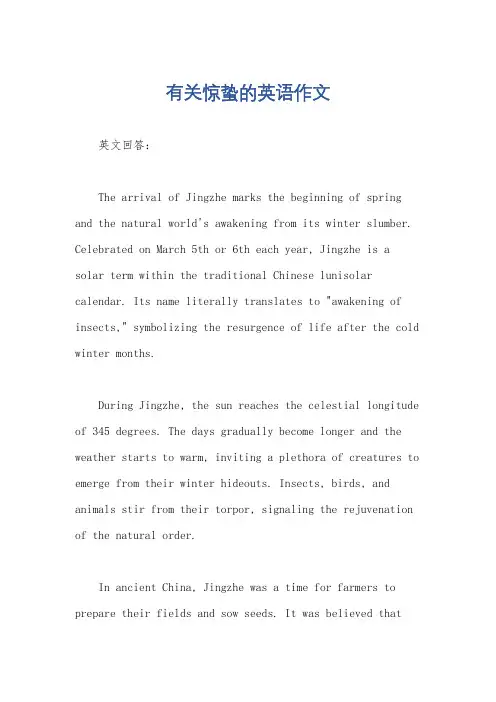 有关惊蛰的英语作文

英文回答：

The arrival of Jingzhe marks the beginning of spring and the natural world's awakening from its winter slumber. Celebrated on March 5th or 6th each year, Jingzhe is a solar term within the traditional Chinese lunisolar calendar. Its name literally translates to "awakening of insects," symbolizing the resurgence of life after the cold winter months.

During Jingzhe, the sun reaches the celestial longitude of 345 degrees. The days gradually become longer and the weather starts to warm, inviting a plethora of creatures to emerge from their winter hideouts. Insects, birds, and animals stir from their torpor, signaling the rejuvenation of the natural order.

In ancient China, Jingzhe was a time for farmers to prepare their fields and sow seeds. It was believed that